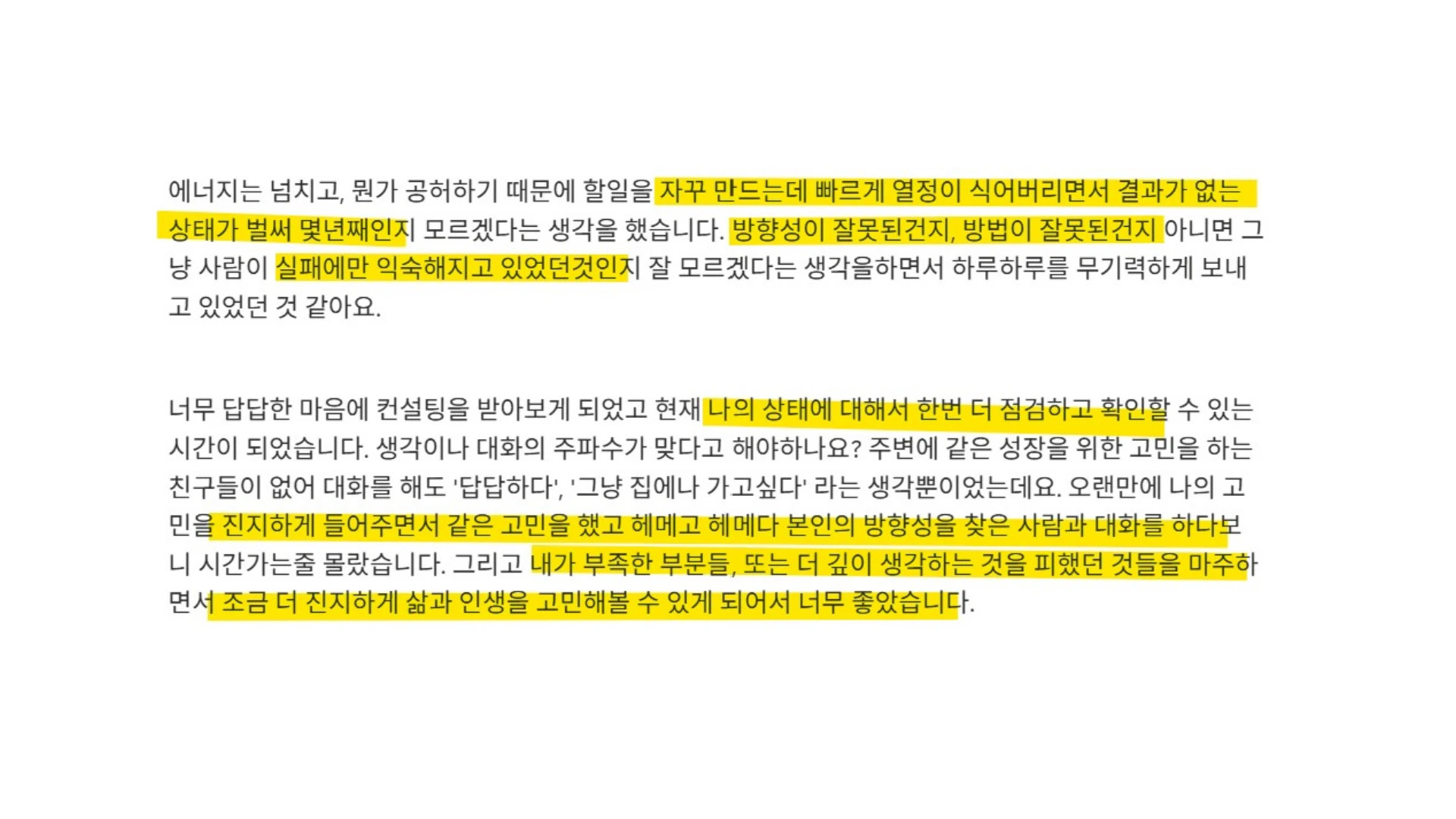 에너지는 넘치고, 뭔가 공허하기 때문에 할일을 자꾸 만드는데 빠르게 열정이 식어버리면서 결과가 없는 상태가 벌써 몇년째인지 모르겠다는 생각을 했습니다. 방향성이 잘못된건지, 방법이 잘못된건지 아니면 그냥 사람이 실패에만 익숙해지고 있었던것인지 잘 모르겠다는 생각을하면서 하루하루를 무기력하게 보내고 있었던 것 같아요.

너무 답답한 마음에 컨설팅을 받아보게 되었고 현재 나의 상태에 대해서 한번 더 점검하고 확인할 수 있는 시간이 되었습니다. 생각이나 대화의 주파수가 맞다고 해야하나요? 주변에 같은 성장을 위한 고민을 하는 친구들이 없어 대화를 해도 '답답하다', '그냥 집에나 가고싶다' 라는 생각뿐이었는데요. 오랜만에 나의 고민을 진지하게 들어주면서 같은 고민을 했고 헤메고 헤메다 본인의 방향성을 찾은 사람과 대화를 하다보니 시간가는줄 몰랐습니다. 그리고 내가 부족한 부분들, 또는 더 깊이 생각하는 것을 피했던 것들을 마주하면서 조금 더 진지하게 삶과 인생을 고민해볼 수 있게 되어서 너무 좋았습니다.